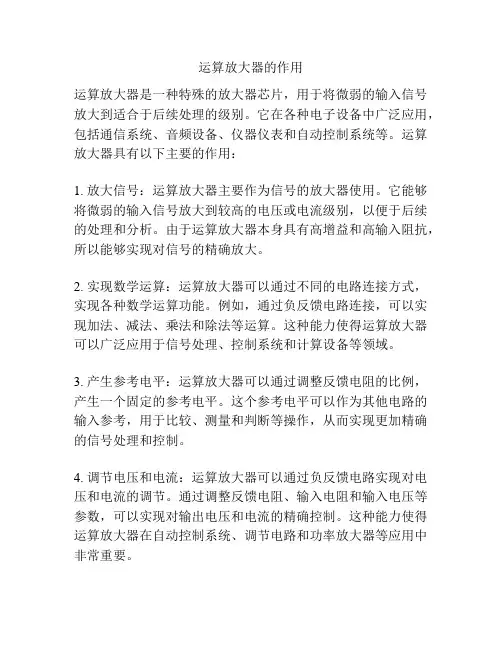 运算放大器的作用

运算放大器是一种特殊的放大器芯片，用于将微弱的输入信号放大到适合于后续处理的级别。它在各种电子设备中广泛应用，包括通信系统、音频设备、仪器仪表和自动控制系统等。运算放大器具有以下主要的作用：

1. 放大信号：运算放大器主要作为信号的放大器使用。它能够将微弱的输入信号放大到较高的电压或电流级别，以便于后续的处理和分析。由于运算放大器本身具有高增益和高输入阻抗，所以能够实现对信号的精确放大。

2. 实现数学运算：运算放大器可以通过不同的电路连接方式，实现各种数学运算功能。例如，通过负反馈电路连接，可以实现加法、减法、乘法和除法等运算。这种能力使得运算放大器可以广泛应用于信号处理、控制系统和计算设备等领域。

3. 产生参考电平：运算放大器可以通过调整反馈电阻的比例，产生一个固定的参考电平。这个参考电平可以作为其他电路的输入参考，用于比较、测量和判断等操作，从而实现更加精确的信号处理和控制。

4. 调节电压和电流：运算放大器可以通过负反馈电路实现对电压和电流的调节。通过调整反馈电阻、输入电阻和输入电压等参数，可以实现对输出电压和电流的精确控制。这种能力使得运算放大器在自动控制系统、调节电路和功率放大器等应用中非常重要。